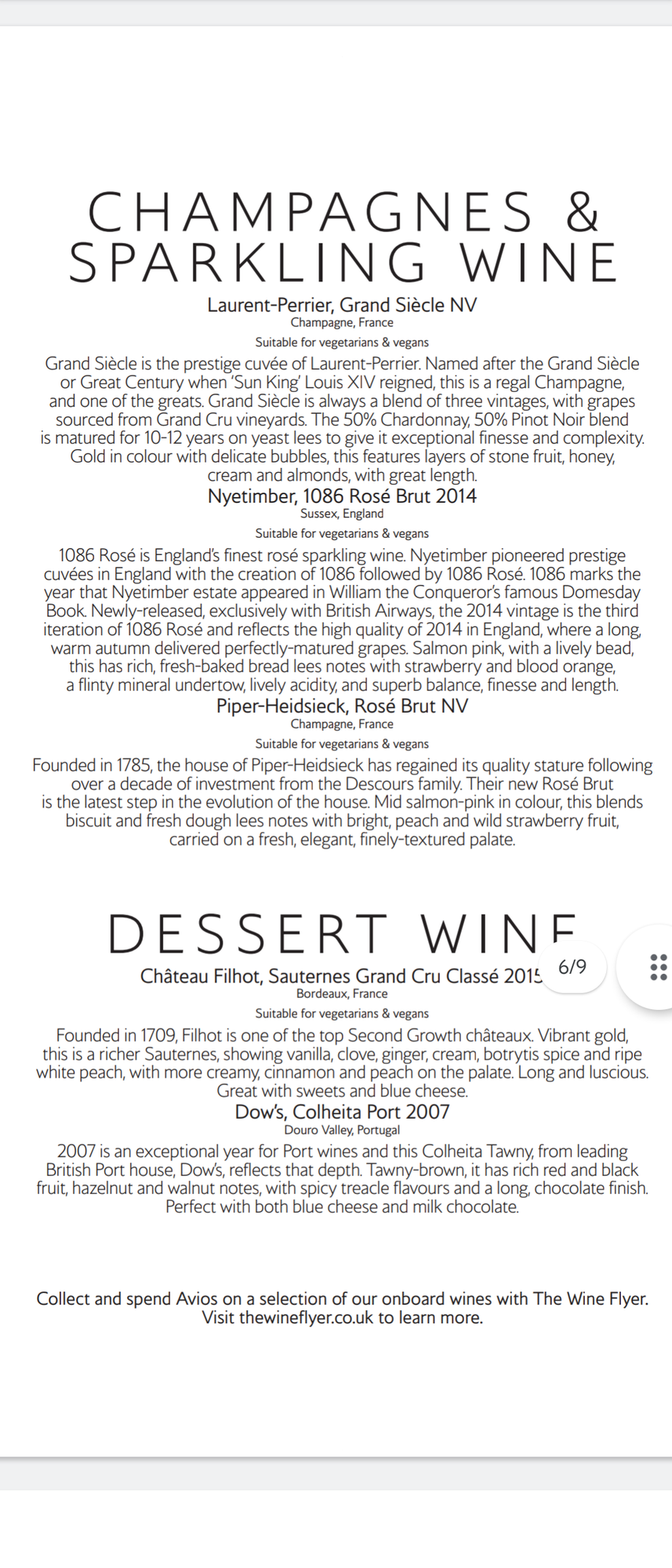 CHAMPAGNES & SPARKLING WINE

Laurent-Perrier, Grand Siècle NV
Champagne, France
Suitable for vegetarians & vegans

Grand Siècle is the prestige cuvée of Laurent-Perrier. Named after the Grand Siècle or Great Century when 'Sun King' Louis XIV reigned, this is a regal Champagne, and one of the greats. Grand Siècle is always a blend of three vintages, with grapes sourced from Grand Cru vineyards. The 50% Chardonnay, 50% Pinot Noir blend is matured for 10-12 years on yeast lees to give it exceptional finesse and complexity. Gold in colour with delicate bubbles, this features layers of stone fruit, honey, cream and almonds, with great length.

Nyetimber, 1086 Rosé Brut 2014
Sussex, England
Suitable for vegetarians & vegans

1086 Rosé is England's finest rosé sparkling wine. Nyetimber pioneered prestige cuvées in England with the creation of 1086 followed by 1086 Rosé. 1086 marks the year that Nyetimber estate appeared in William the Conqueror's famous Domesday Book. Newly-released, exclusively with British Airways, the 2014 vintage is the third iteration of 1086 Rosé and reflects the high quality of 2014 in England, where a long, warm autumn delivered perfectly-matured grapes. Salmon pink, with a lively bead, this has rich, fresh-baked bread lees notes with strawberry and blood orange, a flinty mineral undertow, lively acidity, and superb balance, finesse and length.

Piper-Heidsieck, Rosé Brut NV
Champagne, France
Suitable for vegetarians & vegans

Founded in 1785, the house of Piper-Heidsieck has regained its quality stature following over a decade of investment from the Descours family. Their new Rosé Brut is the latest step in the evolution of the house. Mid salmon-pink in colour, this blends biscuit and fresh dough lees notes with bright, peach and wild strawberry fruit, carried on a fresh, elegant, finely-textured palate.

DESSERT WINE

Château Filhot, Sauternes Grand Cru Classé 2015
6/9
Bordeaux, France
Suitable for vegetarians & vegans

Founded in 1709, Filhot is one of the top Second Growth châteaux. Vibrant gold, this is a richer Sauternes, showing vanilla, clove, ginger, cream, botrytis spice and ripe white peach, with more creamy, cinnamon and peach on the palate. Long and luscious. Great with sweets and blue cheese.

Dow's, Colheita Port 2007
Douro Valley, Portugal

2007 is an exceptional year for Port wines and this Colheita Tawny, from leading British Port house, Dow's, reflects that depth. Tawny-brown, it has rich red and black fruit, hazelnut and walnut notes, with spicy treacle flavours and a long, chocolate finish. Perfect with both blue cheese and milk chocolate.

Collect and spend Avios on a selection of our onboard wines with The Wine Flyer. Visit thewineflyer.co.uk to learn more.